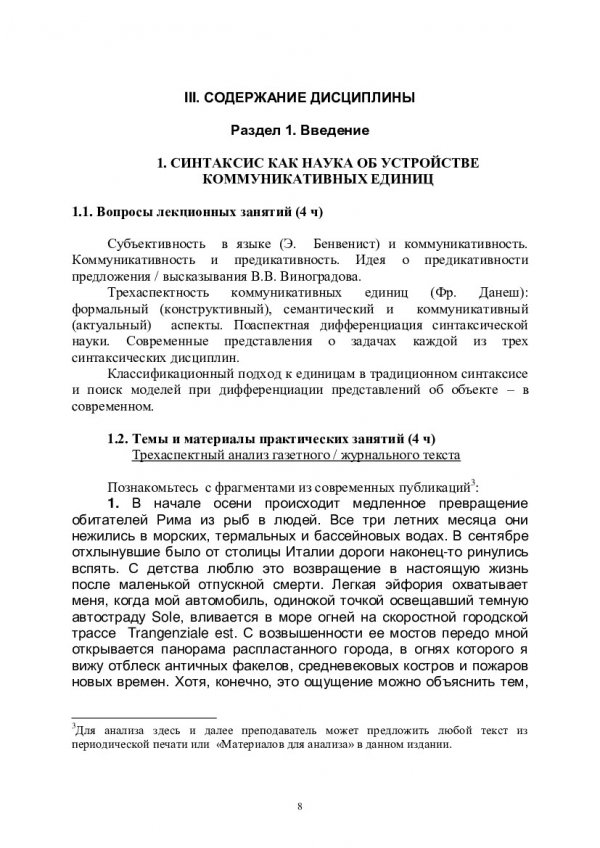 III. СОДЕРЖАНИЕ ДИСЦИПЛИНЫ

Раздел 1. Введение

1. СИНТАКСИС КАК НАУКА ОБ УСТРОЙСТВЕ КОММУНИКАТИВНЫХ ЕДИНИЦ

1.1. Вопросы лекционных занятий (4 ч)

Субъективность в языке (Э. Бенвенист) и коммуникативность. Коммуникативность и предикативность. Идея о предикативности предложения / высказывания В.В. Виноградова.

Трехаспектность коммуникативных единиц (Фр. Данеш): формальный (конструктивный), семантический и коммуникативный (актуальный) аспекты. Поаспектная дифференциация синтаксической науки. Современные представления о задачах каждой из трех синтаксических дисциплин.

Классификационный подход к единицам в традиционном синтаксисе и поиск моделей при дифференциации представлений об объекте – в современном.

1.2. Темы и материалы практических занятий (4 ч)
Трехаспектный анализ газетного / журнального текста

Познакомьтесь с фрагментами из современных публикаций$^3$:
1. В начале осени происходит медленное превращение обитателей Рима из рыб в людей. Все три летних месяца они нежились в морских, термальных и бассейновых водах. В сентябре отхлынувшие было от столицы Италии дороги наконец-то ринулись вспять. С детства люблю это возвращение в настоящую жизнь после маленькой отпускной смерти. Легкая эйфория охватывает меня, когда мой автомобиль, одинокой точкой освещавший темную автостраду Sole, вливается в море огней на скоростной городской трассе Trangenziale est. С возвышенности ее мостов передо мной открывается панорама распластанного города, в огнях которого я вижу отблеск античных факелов, средневековых костров и пожаров новых времен. Хотя, конечно, это ощущение можно объяснить тем,

$^3$Для анализа здесь и далее преподаватель может предложить любой текст из периодической печати или «Материалов для анализа» в данном издании.

8